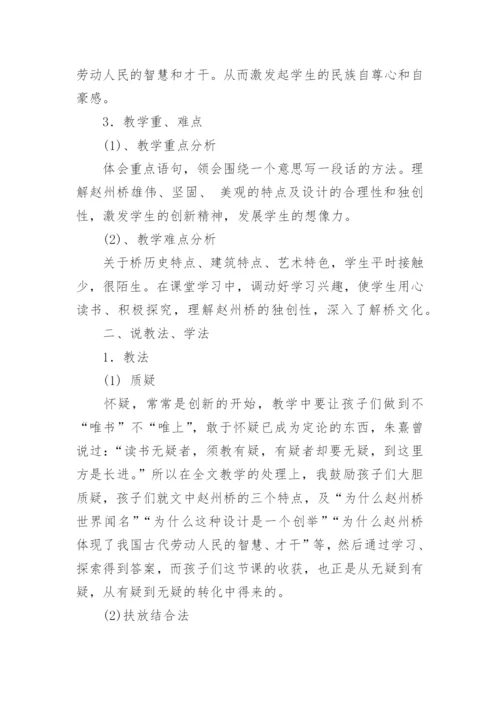 劳动人民的智慧和才干。从而激发起学生的民族自尊心和自豪感。

3．教学重、难点

(1)、教学重点分析

体会重点语句，领会围绕一个意思写一段话的方法。理解赵州桥雄伟、坚固、 美观的特点及设计的合理性和独创性，激发学生的创新精神，发展学生的想像力。

(2)、教学难点分析

关于桥历史特点、建筑特点、艺术特色，学生平时接触少，很陌生。在课堂学习中，调动好学习兴趣，使学生用心读书、积极探究，理解赵州桥的独创性，深入了解桥文化。

二、说教法、学法

1．教法

(1) 质疑

怀疑，常常是创新的开始，教学中要让孩子们做到不“唯书”不“唯上”，敢于怀疑已成为定论的东西，朱熹曾说过：“读书无疑者，须教有疑，有疑者却要无疑，到这里方是长进。”所以在全文教学的处理上，我鼓励孩子们大胆质疑，孩子们就文中赵州桥的三个特点，及“为什么赵州桥世界闻名”“为什么这种设计是一个创举”“为什么赵州桥体现了我国古代劳动人民的智慧、才干”等，然后通过学习、探索得到答案，而孩子们这节课的收获，也正是从无疑到有疑，从有疑到无疑的转化中得来的。

(2)扶放结合法